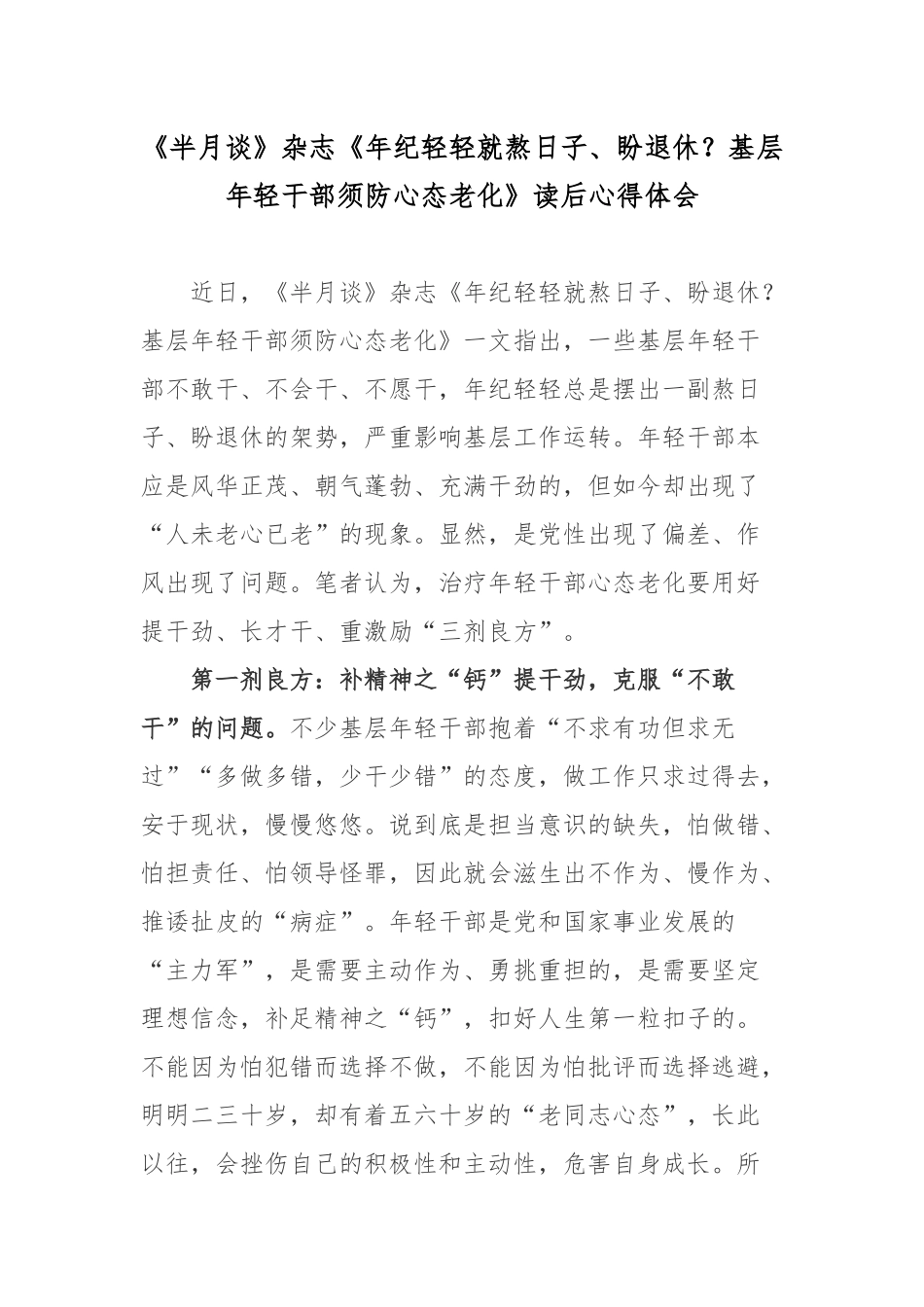 《半月谈》杂志《年纪轻轻就熬日子、盼退休？基层年轻干部须防心态老化》读后心得体会

近日，《半月谈》杂志《年纪轻轻就熬日子、盼退休？基层年轻干部须防心态老化》一文指出，一些基层年轻干部不敢干、不会干、不愿干，年纪轻轻总是摆出一副熬日子、盼退休的架势，严重影响基层工作运转。年轻干部本应是风华正茂、朝气蓬勃、充满干劲的，但如今却出现了“人未老心已老”的现象。显然，是党性出现了偏差、作风出现了问题。笔者认为，治疗年轻干部心态老化要用好提干劲、长才干、重激励“三剂良方”。

第一剂良方：补精神之“钙”提干劲，克服“不敢干”的问题。不少基层年轻干部抱着“不求有功但求无过”“多做多错，少干少错”的态度，做工作只求过得去，安于现状，慢慢悠悠。说到底是担当意识的缺失，怕做错、怕担责任、怕领导怪罪，因此就会滋生出不作为、慢作为、推诿扯皮的“病症”。年轻干部是党和国家事业发展的“主力军”，是需要主动作为、勇挑重担的，是需要坚定理想信念，补足精神之“钙”，扣好人生第一粒扣子的。不能因为怕犯错而选择不做，不能因为怕批评而选择逃避，明明二三十岁，却有着五六十岁的“老同志心态”，长此以往，会挫伤自己的积极性和主动性，危害自身成长。所